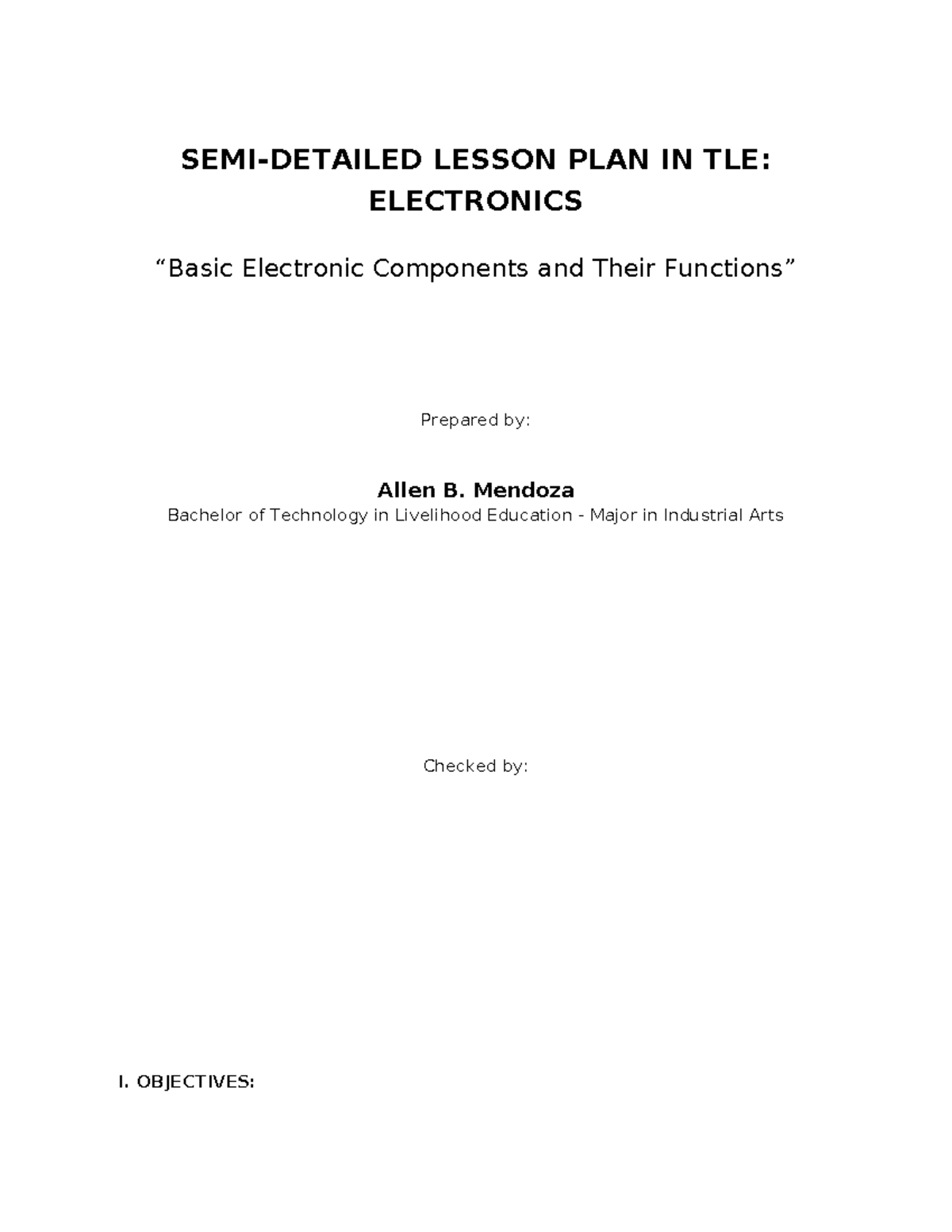 SEMI-DETAILED LESSON PLAN IN TLE: ELECTRONICS

“Basic Electronic Components and Their Functions”

Prepared by:

Allen B. Mendoza
Bachelor of Technology in Livelihood Education - Major in Industrial Arts

Checked by:

I. OBJECTIVES: